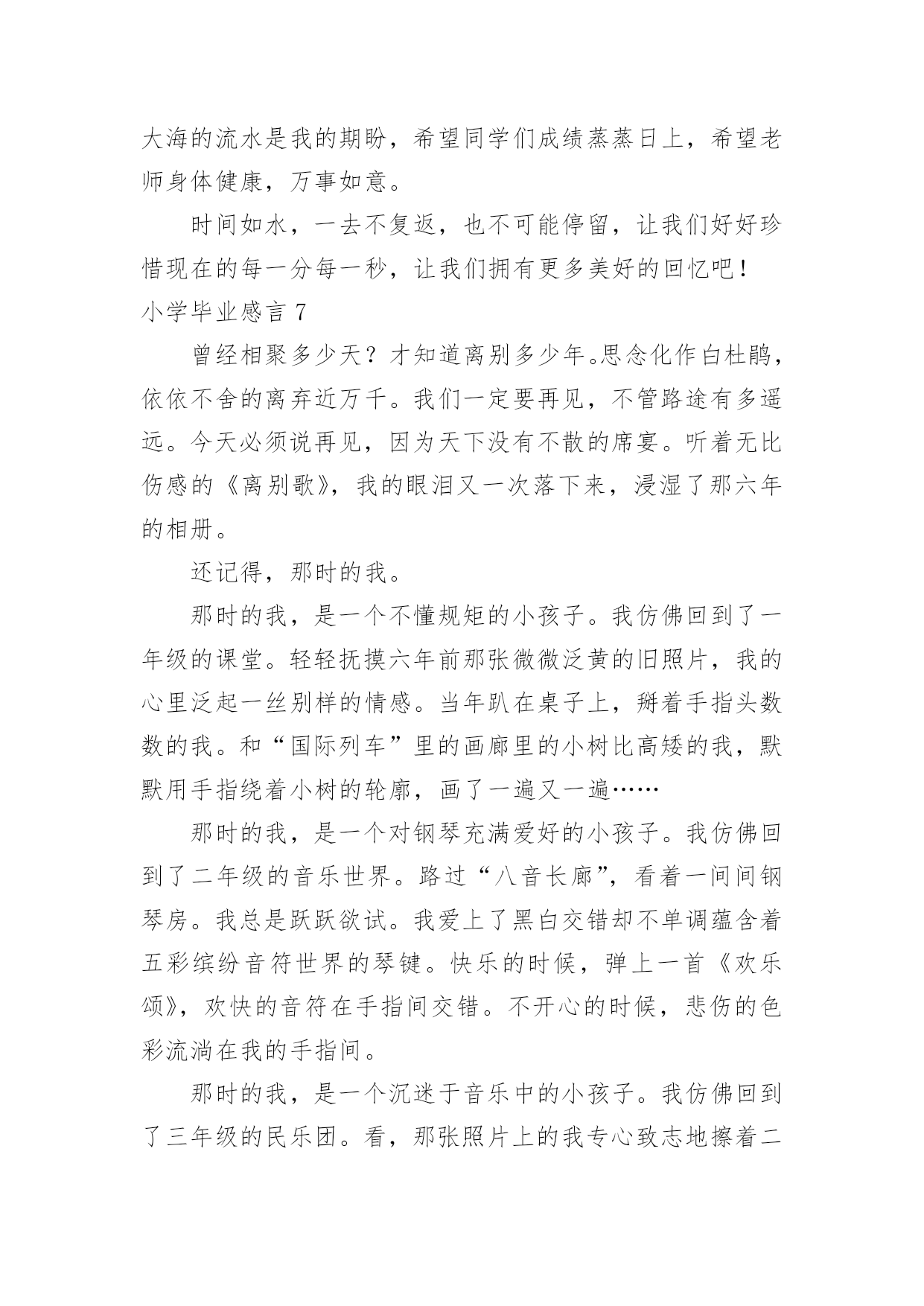 大海的流水是我的期盼，希望同学们成绩蒸蒸日上，希望老师身体健康，万事如意。

时间如水，一去不复返，也不可能停留，让我们好好珍惜现在的每一分每一秒，让我们拥有更多美好的回忆吧！

小学毕业感言 7

曾经相聚多少天？才知道离别多少年。思念化作白杜鹃，依依不舍的离弃近万千。我们一定要再见，不管路途有多遥远。今天必须说再见，因为天下没有不散的席宴。听着无比伤感的《离别歌》，我的眼泪又一次落下来，浸湿了那六年的相册。

还记得，那时的我。

那时的我，是一个不懂规矩的小孩子。我仿佛回到了一年级的课堂。轻轻抚摸六年前那张微微泛黄的旧照片，我的心里泛起一丝别样的情感。当年趴在桌子上，掰着手指头数数的我。和“国际列车”里的画廊里的小树比高矮的我，默默用手指绕着小树的轮廓，画了一遍又一遍……

那时的我，是一个对钢琴充满爱好的小孩子。我仿佛回到了二年级的音乐世界。路过“八音长廊”，看着一间间钢琴房。我总是跃跃欲试。我爱上了黑白交错却不单调蕴含着五彩缤纷音符世界的琴键。快乐的时候，弹上一首《欢乐颂》，欢快的音符在手指间交错。不开心的时候，悲伤的色彩流淌在我的手指间。

那时的我，是一个沉迷于音乐中的小孩子。我仿佛回到了三年级的民乐团。看，那张照片上的我专心致志地擦着二